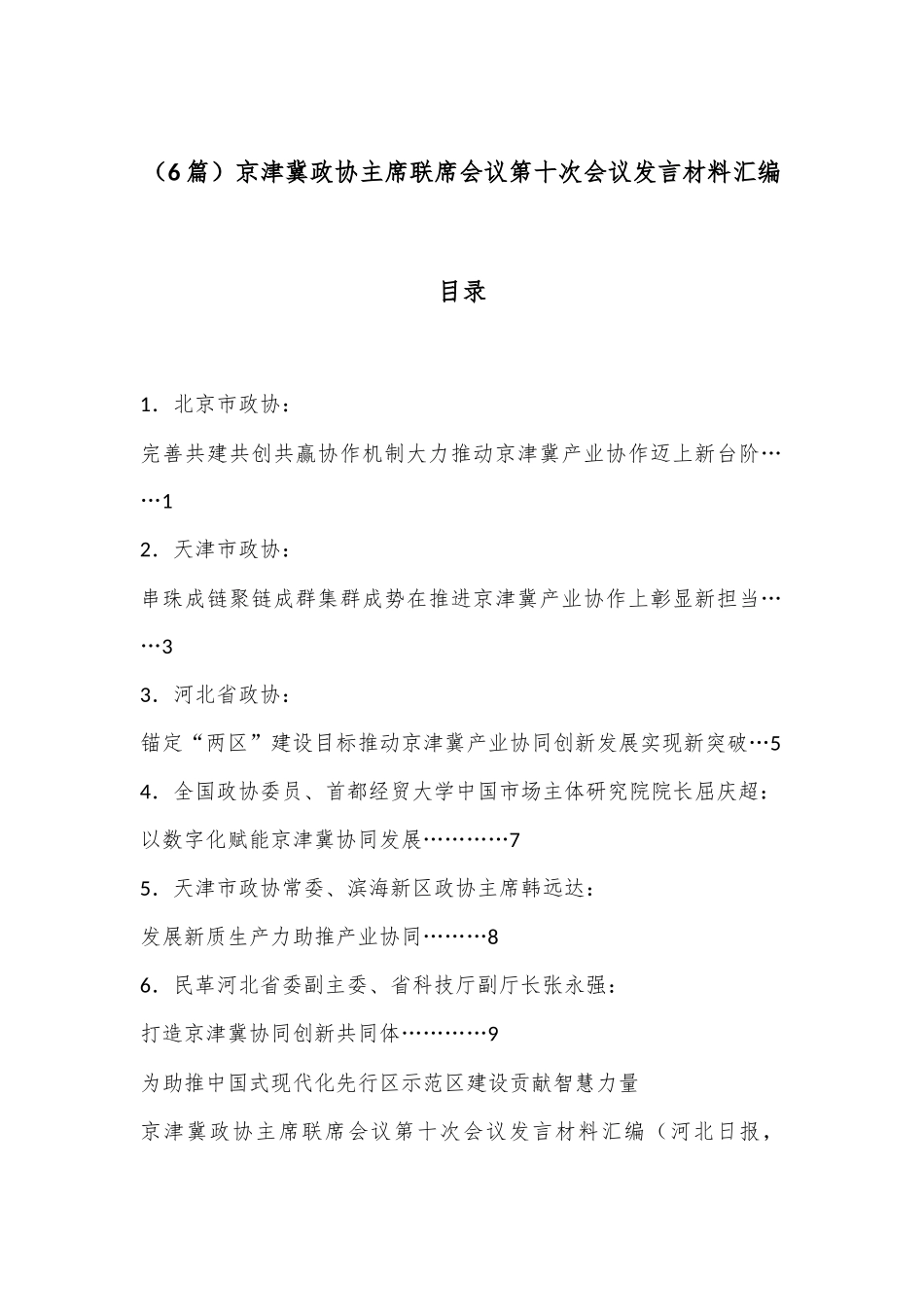 （6篇）京津冀政协主席联席会议第十次会议发言材料汇编

目录

1．北京市政协：

完善共建共创共赢协作机制大力推动京津冀产业协作迈上新台阶……1

2．天津市政协：

串珠成链聚链成群集群成势在推进京津冀产业协作上彰显新担当……3

3．河北省政协：

锚定“两区”建设目标推动京津冀产业协同创新发展实现新突破…5

4．全国政协委员、首都经贸大学中国市场主体研究院院长屈庆超：

以数字化赋能京津冀协同发展…………7

5．天津市政协常委、滨海新区政协主席韩远达：

发展新质生产力助推产业协同………8

6．民革河北省委副主委、省科技厅副厅长张永强：

打造京津冀协同创新共同体…………9

为助推中国式现代化先行区示范区建设贡献智慧力量

京津冀政协主席联席会议第十次会议发言材料汇编（河北日报，